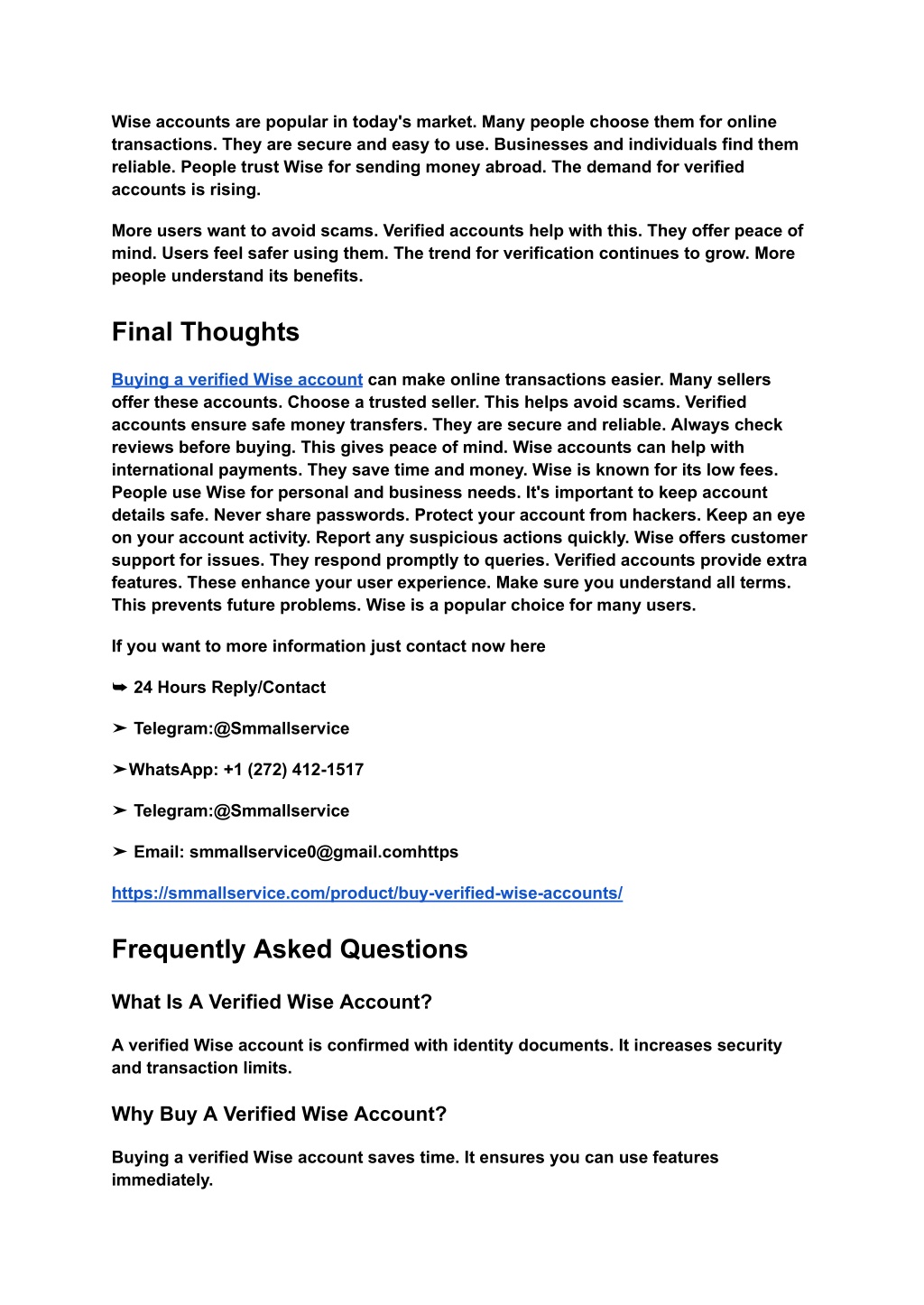 Wise accounts are popular in today's market. Many people choose them for online transactions. They are secure and easy to use. Businesses and individuals find them reliable. People trust Wise for sending money abroad. The demand for verified accounts is rising.

More users want to avoid scams. Verified accounts help with this. They offer peace of mind. Users feel safer using them. The trend for verification continues to grow. More people understand its benefits.

Final Thoughts

Buying a verified Wise account can make online transactions easier. Many sellers offer these accounts. Choose a trusted seller. This helps avoid scams. Verified accounts ensure safe money transfers. They are secure and reliable. Always check reviews before buying. This gives peace of mind. Wise accounts can help with international payments. They save time and money. Wise is known for its low fees. People use Wise for personal and business needs. It's important to keep account details safe. Never share passwords. Protect your account from hackers. Keep an eye on your account activity. Report any suspicious actions quickly. Wise offers customer support for issues. They respond promptly to queries. Verified accounts provide extra features. These enhance your user experience. Make sure you understand all terms. This prevents future problems. Wise is a popular choice for many users.

If you want to more information just contact now here

➥ 24 Hours Reply/Contact

➤ Telegram:@Smmallservice

➤WhatsApp: +1 (272) 412-1517

➤ Telegram:@Smmallservice

➤ Email: smmallservice0@gmail.comhttps

https://smmallservice.com/product/buy-verified-wise-accounts/

Frequently Asked Questions

What Is A Verified Wise Account?

A verified Wise account is confirmed with identity documents. It increases security and transaction limits.

Why Buy A Verified Wise Account?

Buying a verified Wise account saves time. It ensures you can use features immediately.